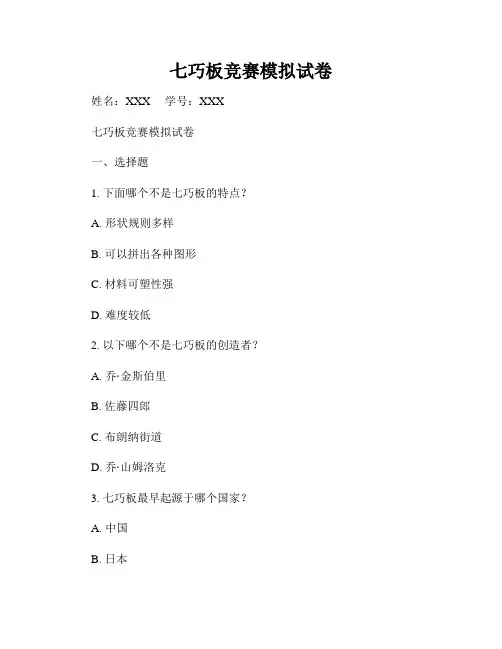 七巧板竞赛模拟试卷

姓名：XXX　学号：XXX

七巧板竞赛模拟试卷

一、选择题

1. 下面哪个不是七巧板的特点？

A. 形状规则多样

B. 可以拼出各种图形

C. 材料可塑性强

D. 难度较低

2. 以下哪个不是七巧板的创造者？

A. 乔·金斯伯里

B. 佐藤四郎

C. 布朗纳街道

D. 乔·山姆洛克

3. 七巧板最早起源于哪个国家？

A. 中国

B. 日本